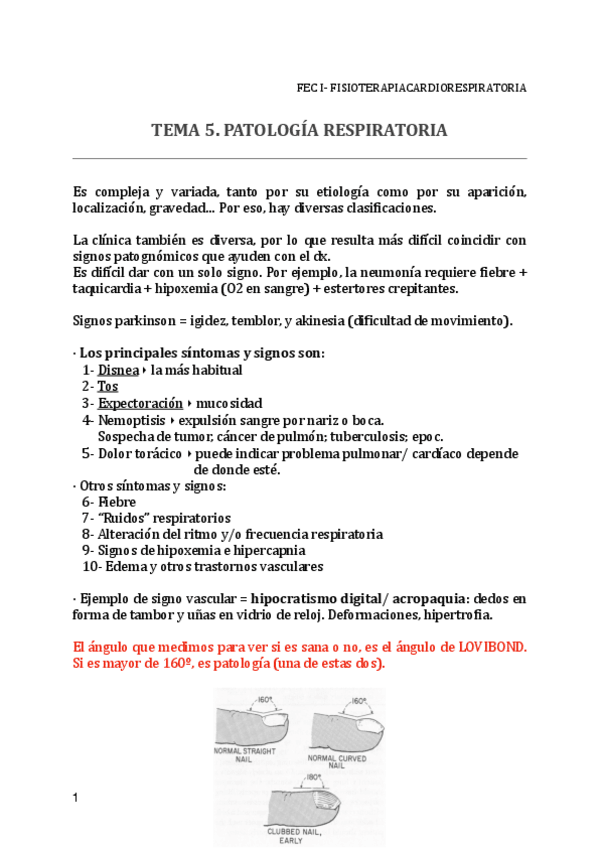 FEC I- FISIOTERAPIACARDIORESPIRATORIA

TEMA 5. PATOLOGÍA RESPIRATORIA

Es compleja y variada, tanto por su etiología como por su aparición, localización, gravedad... Por eso, hay diversas clasificaciones.

La clínica también es diversa, por lo que resulta más difícil coincidir con signos patognómicos que ayuden con el dx.
Es difícil dar con un solo signo. Por ejemplo, la neumonía requiere fiebre + taquicardia + hipoxemia (O2 en sangre) + estertores crepitantes.

Signos parkinson = igidez, temblor, y akinesia (dificultad de movimiento).

· Los principales síntomas y signos son:
1- Disnea ‣ la más habitual
2- Tos
3- Expectoración ‣ mucosidad
4- Nemoptisis ‣ expulsión sangre por nariz o boca.
Sospecha de tumor, cáncer de pulmón; tuberculosis; epoc.
5- Dolor torácico ‣ puede indicar problema pulmonar/ cardíaco depende de donde esté.
· Otros síntomas y signos:
6- Fiebre
7- "Ruidos" respiratorios
8- Alteración del ritmo y/o frecuencia respiratoria
9- Signos de hipoxemia e hipercapnia
10- Edema y otros trastornos vasculares

· Ejemplo de signo vascular = hipocratismo digital/ acropaquia: dedos en forma de tambor y uñas en vidrio de reloj. Deformaciones, hipertrofia.

El ángulo que medimos para ver si es sana o no, es el ángulo de LOVIBOND. Si es mayor de 160º, es patología (una de estas dos).

160°
NORMAL STRAIGHT NAIL
160°
NORMAL CURVED NAIL
180°
CLUBBED NAIL, EARLY

1